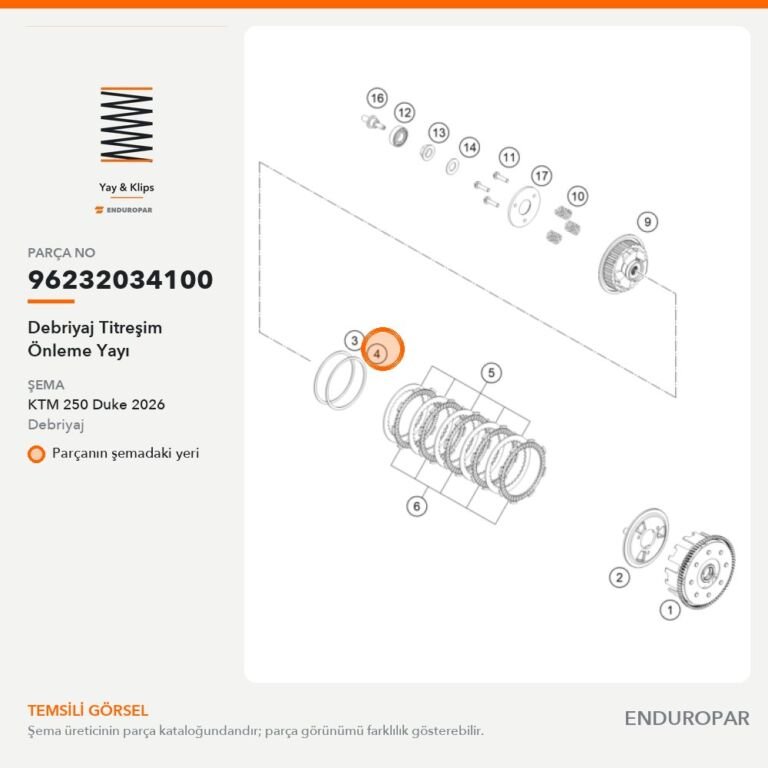 Yay & Klips
ENDUROPAR

PARÇA NO
96232034100

Debriyaj Titreşim Önleme Yayı

ŞEMA
KTM 250 Duke 2026
Debriyaj

Parçanın şemadaki yeri

16
12
13
14
11
17
10
9
3
4
5
6
2
1

TEMSİLİ GÖRSEL
Şema üreticinin parça kataloğundandır; parça görünümü farklılık gösterebilir.

ENDUROPAR